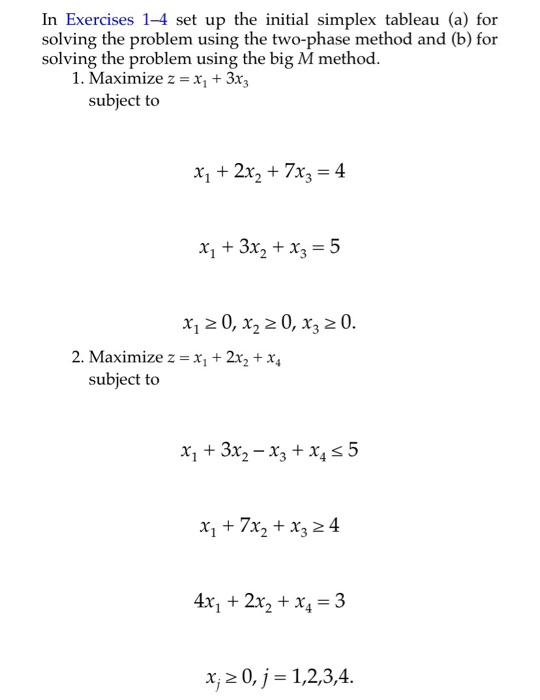 In Exercises 1–4 set up the initial simplex tableau (a) for solving the problem using the two-phase method and (b) for solving the problem using the big $M$ method.

1. Maximize $z = x_1 + 3x_3$
subject to

$x_1 + 2x_2 + 7x_3 = 4$

$x_1 + 3x_2 + x_3 = 5$

$x_1 \geq 0, x_2 \geq 0, x_3 \geq 0.$

2. Maximize $z = x_1 + 2x_2 + x_4$
subject to

$x_1 + 3x_2 - x_3 + x_4 \leq 5$

$x_1 + 7x_2 + x_3 \geq 4$

$4x_1 + 2x_2 + x_4 = 3$

$x_j \geq 0, j = 1,2,3,4.$